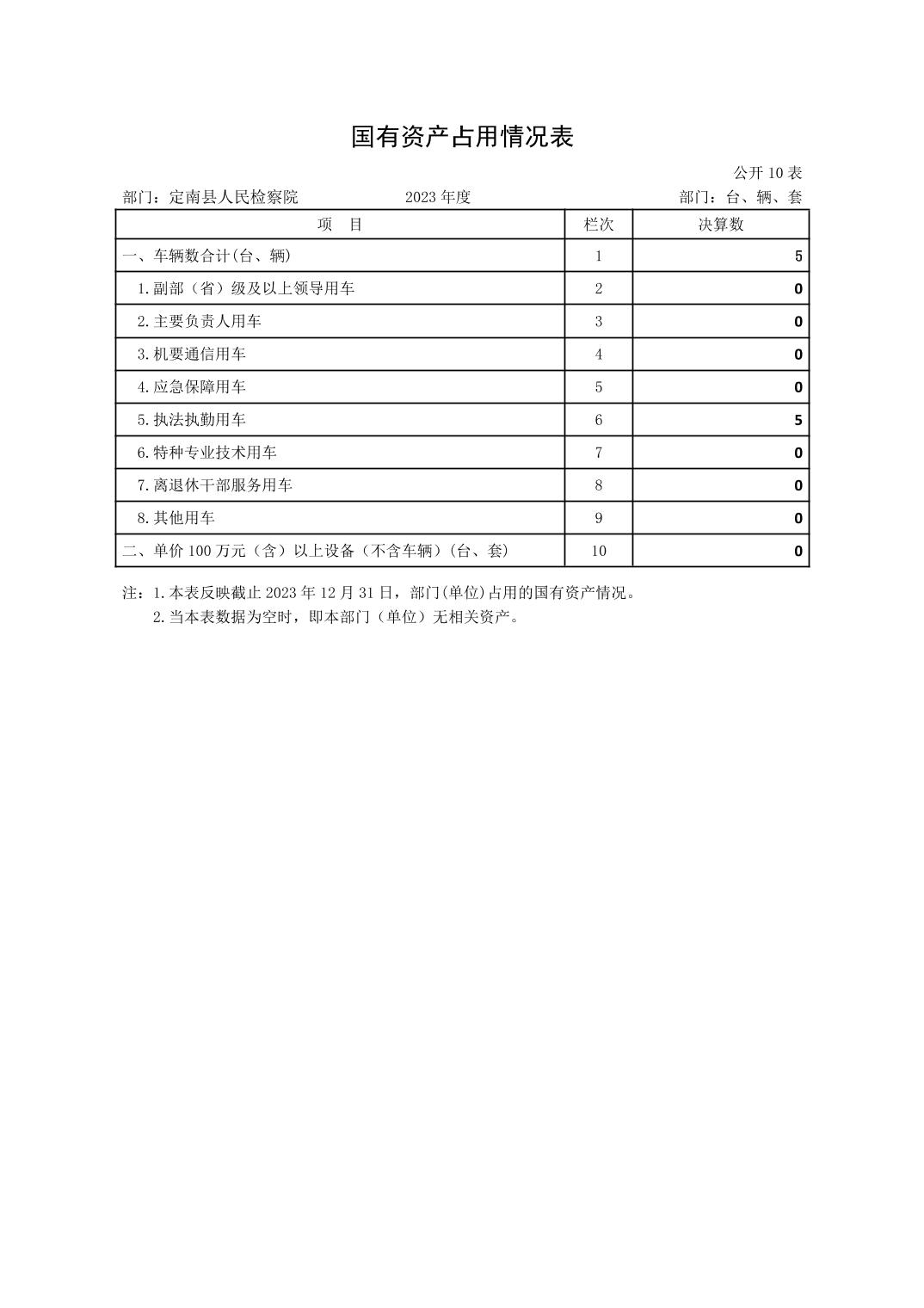 国有资产占用情况表

公开 10 表

部门：定南县人民检察院　　2023 年度　　部门：台、辆、套

| 项　目 | 栏次 | 决算数 |
|---|---|---|
| 一、车辆数合计(台、辆) | 1 | 5 |
| 1.副部（省）级及以上领导用车 | 2 | 0 |
| 2.主要负责人用车 | 3 | 0 |
| 3.机要通信用车 | 4 | 0 |
| 4.应急保障用车 | 5 | 0 |
| 5.执法执勤用车 | 6 | 5 |
| 6.特种专业技术用车 | 7 | 0 |
| 7.离退休干部服务用车 | 8 | 0 |
| 8.其他用车 | 9 | 0 |
| 二、单价 100 万元（含）以上设备（不含车辆）(台、套) | 10 | 0 |

注：1.本表反映截止 2023 年 12 月 31 日，部门(单位)占用的国有资产情况。
2.当本表数据为空时，即本部门（单位）无相关资产。